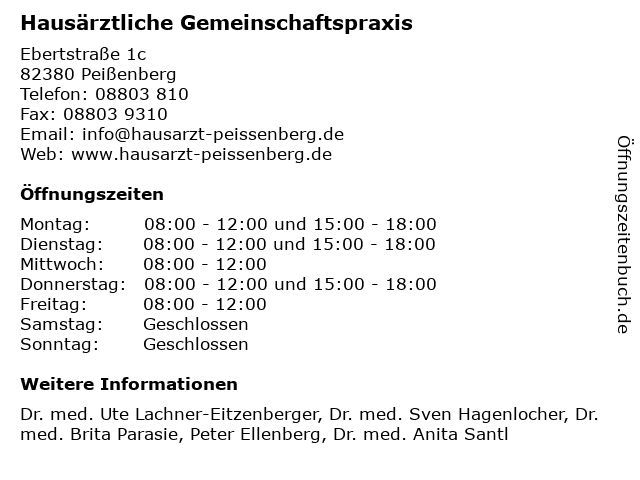 Hausärztliche Gemeinschaftspraxis

Ebertstraße 1c
82380 Peißenberg
Telefon: 08803 810
Fax: 08803 9310
Email: info@hausarzt-peissenberg.de
Web: www.hausarzt-peissenberg.de

Öffnungszeiten

| | |
|---|---|
| Montag: | 08:00 - 12:00 und 15:00 - 18:00 |
| Dienstag: | 08:00 - 12:00 und 15:00 - 18:00 |
| Mittwoch: | 08:00 - 12:00 |
| Donnerstag: | 08:00 - 12:00 und 15:00 - 18:00 |
| Freitag: | 08:00 - 12:00 |
| Samstag: | Geschlossen |
| Sonntag: | Geschlossen |

Weitere Informationen

Dr. med. Ute Lachner-Eitzenberger, Dr. med. Sven Hagenlocher, Dr. med. Brita Parasie, Peter Ellenberg, Dr. med. Anita Santl

Öffnungszeitenbuch.de